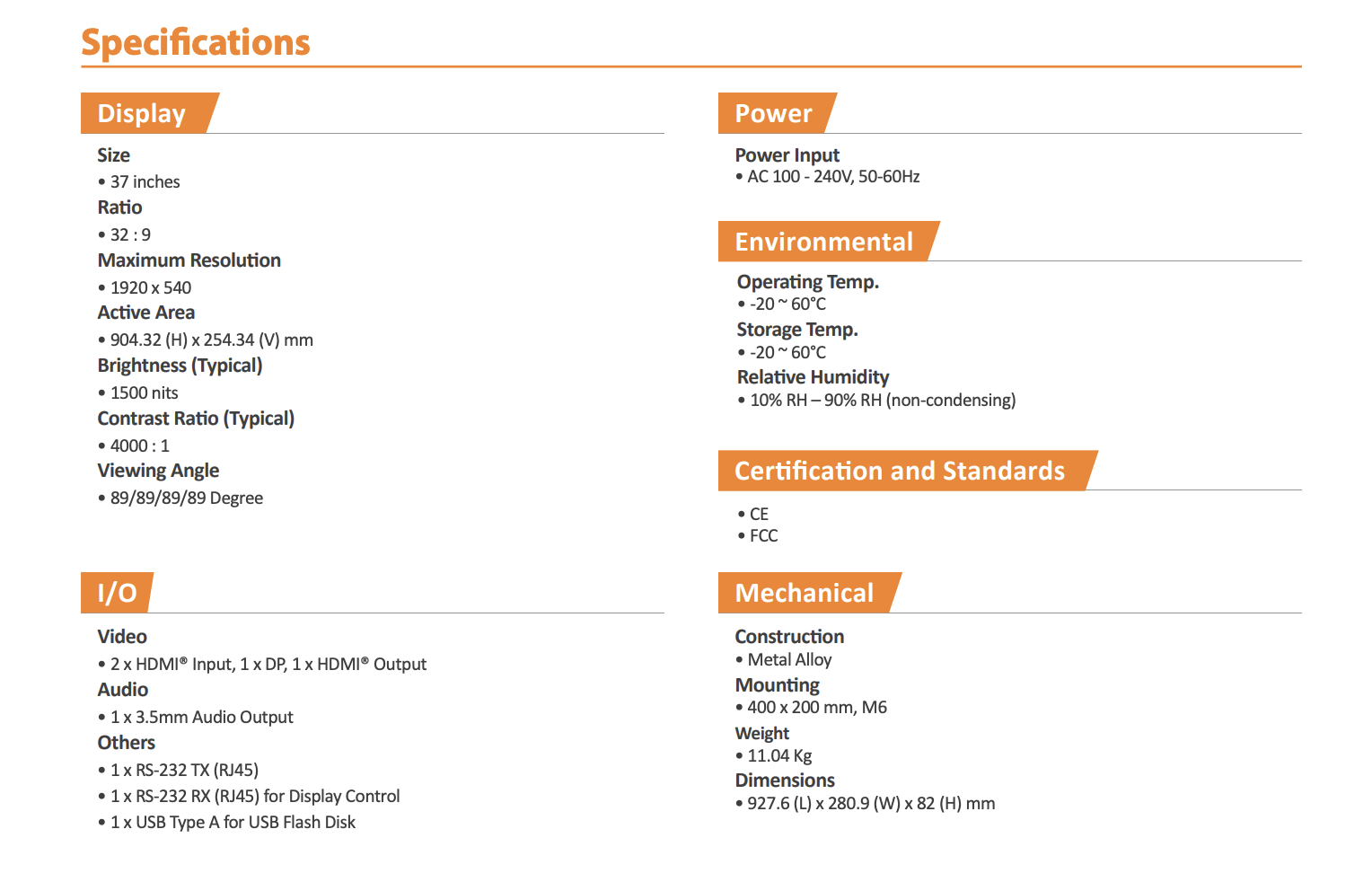 Specifications

Display

Size
• 37 inches
Ratio
• 32 : 9
Maximum Resolution
• 1920 x 540
Active Area
• 904.32 (H) x 254.34 (V) mm
Brightness (Typical)
• 1500 nits
Contrast Ratio (Typical)
• 4000 : 1
Viewing Angle
• 89/89/89/89 Degree

I/O

Video
• 2 x HDMI® Input, 1 x DP, 1 x HDMI® Output
Audio
• 1 x 3.5mm Audio Output
Others
• 1 x RS-232 TX (RJ45)
• 1 x RS-232 RX (RJ45) for Display Control
• 1 x USB Type A for USB Flash Disk

Power

Power Input
• AC 100 - 240V, 50-60Hz

Environmental

Operating Temp.
• -20 ~ 60°C
Storage Temp.
• -20 ~ 60°C
Relative Humidity
• 10% RH – 90% RH (non-condensing)

Certification and Standards

• CE
• FCC

Mechanical

Construction
• Metal Alloy
Mounting
• 400 x 200 mm, M6
Weight
• 11.04 Kg
Dimensions
• 927.6 (L) x 280.9 (W) x 82 (H) mm